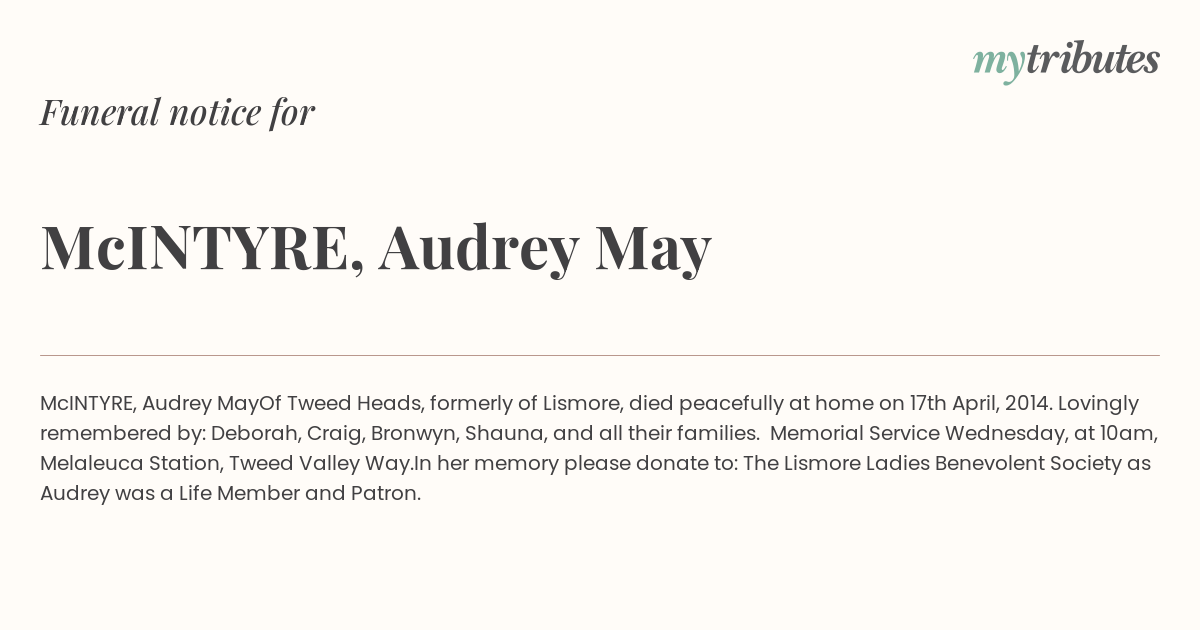 mytributes

Funeral notice for

McINTYRE, Audrey May

McINTYRE, Audrey MayOf Tweed Heads, formerly of Lismore, died peacefully at home on 17th April, 2014. Lovingly remembered by: Deborah, Craig, Bronwyn, Shauna, and all their families. Memorial Service Wednesday, at 10am, Melaleuca Station, Tweed Valley Way.In her memory please donate to: The Lismore Ladies Benevolent Society as Audrey was a Life Member and Patron.